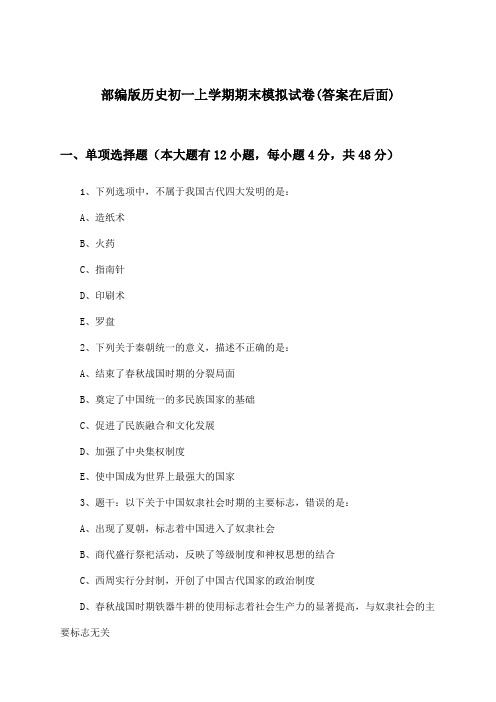 部编版历史初一上学期期末模拟试卷(答案在后面)

一、单项选择题（本大题有12小题，每小题4分，共48分）

1、下列选项中，不属于我国古代四大发明的是：

A、造纸术

B、火药

C、指南针

D、印刷术

E、罗盘

2、下列关于秦朝统一的意义，描述不正确的是：

A、结束了春秋战国时期的分裂局面

B、奠定了中国统一的多民族国家的基础

C、促进了民族融合和文化发展

D、加强了中央集权制度

E、使中国成为世界上最强大的国家

3、题干：以下关于中国奴隶社会时期的主要标志，错误的是：

A、出现了夏朝，标志着中国进入了奴隶社会

B、商代盛行祭祀活动，反映了等级制度和神权思想的结合

C、西周实行分封制，开创了中国古代国家的政治制度

D、春秋战国时期铁器牛耕的使用标志着社会生产力的显著提高，与奴隶社会的主要标志无关